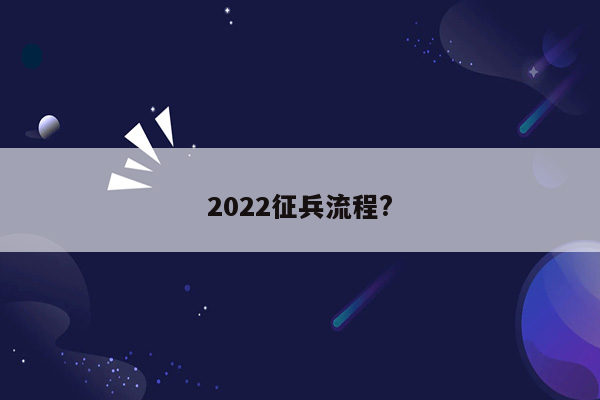 2022征兵流程?